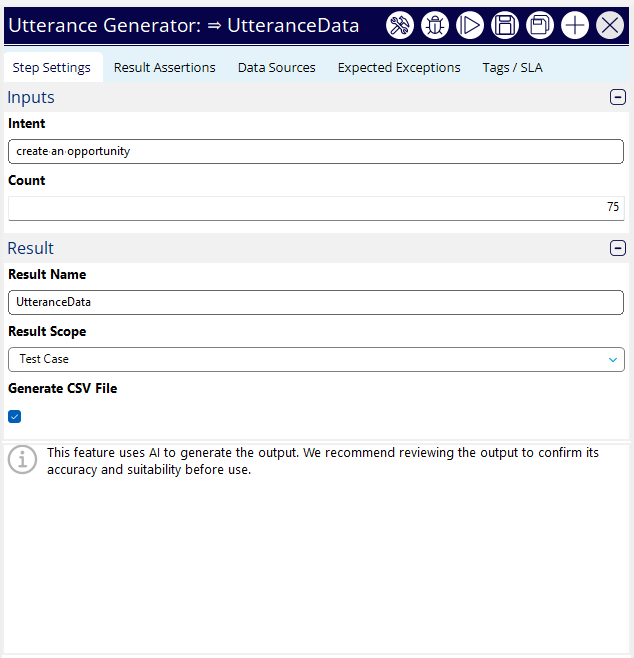 Utterance Generator: ⇒ UtteranceData

Step Settings Result Assertions Data Sources Expected Exceptions Tags / SLA

Inputs

Intent

create·an·opportunity

Count

75

Result

Result Name

UtteranceData

Result Scope

Test Case

Generate CSV File

This feature uses AI to generate the output. We recommend reviewing the output to confirm its accuracy and suitability before use.